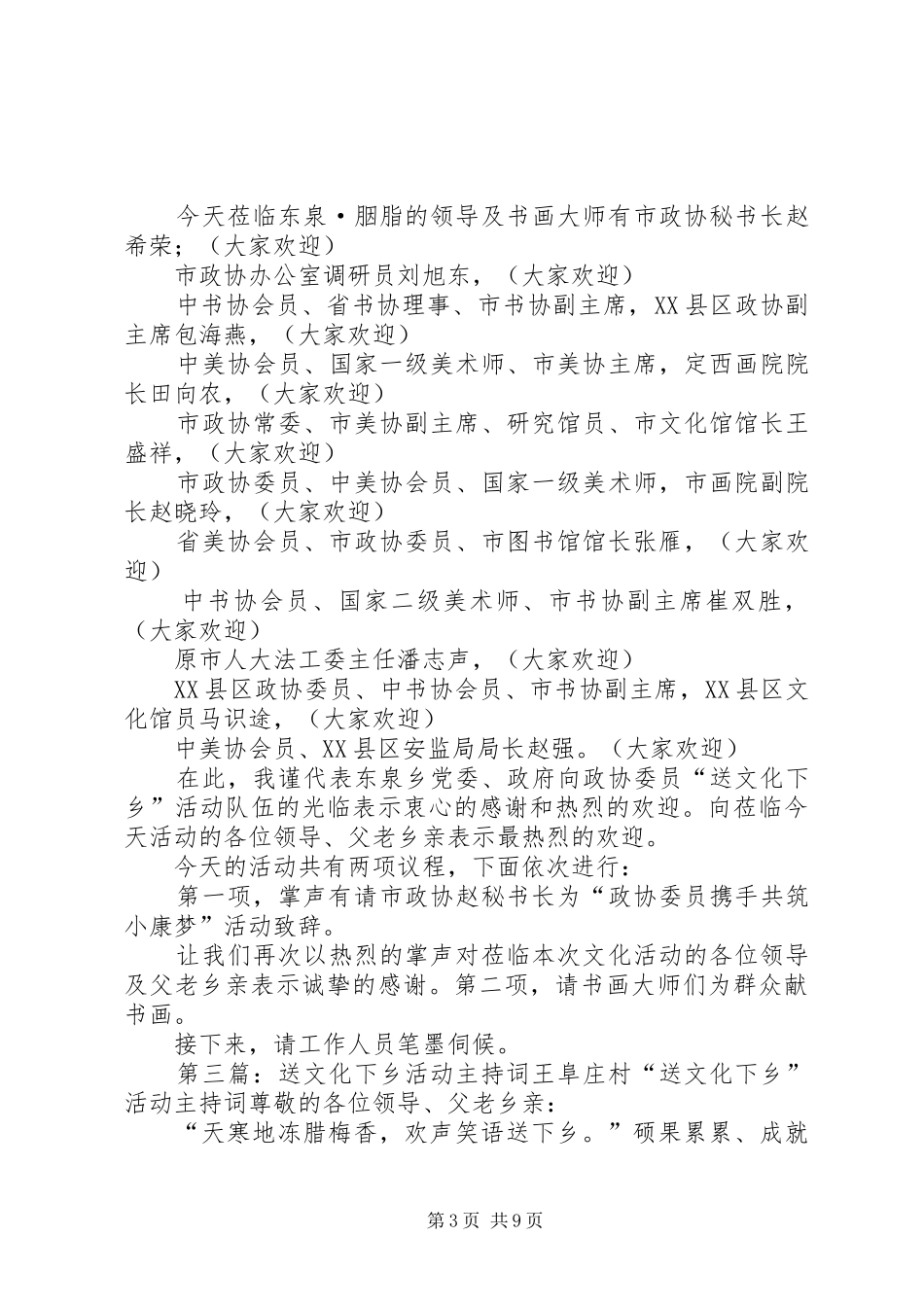 今天莅临东泉·胭脂的领导及书画大师有市政协秘书长赵希荣；（大家欢迎）

市政协办公室调研员刘旭东，（大家欢迎）

中书协会员、省书协理事、市书协副主席，XX县区政协副主席包海燕，（大家欢迎）

中美协会员、国家一级美术师、市美协主席，定西画院院长田向农，（大家欢迎）

市政协常委、市美协副主席、研究馆员、市文化馆馆长王盛祥，（大家欢迎）

市政协委员、中美协会员、国家一级美术师，市画院副院长赵晓玲，（大家欢迎）

省美协会员、市政协委员、市图书馆馆长张雁，（大家欢迎）

中书协会员、国家二级美术师、市书协副主席崔双胜，（大家欢迎）

原市人大法工委主任潘志声，（大家欢迎）

XX县区政协委员、中书协会员、市书协副主席，XX县区文化馆员马识途，（大家欢迎）

中美协会员、XX县区安监局局长赵强。（大家欢迎）

在此，我谨代表东泉乡党委、政府向政协委员“送文化下乡”活动队伍的光临表示衷心的感谢和热烈的欢迎。向莅临今天活动的各位领导、父老乡亲表示最热烈的欢迎。

今天的活动共有两项议程，下面依次进行：

第一项，掌声有请市政协赵秘书长为“政协委员携手共筑小康梦”活动致辞。

让我们再次以热烈的掌声对莅临本次文化活动的各位领导及父老乡亲表示诚挚的感谢。第二项，请书画大师们为群众献书画。

接下来，请工作人员笔墨伺候。

第三篇：送文化下乡活动主持词王阜庄村“送文化下乡”活动主持词尊敬的各位领导、父老乡亲：

“天寒地冻腊梅香，欢声笑语送下乡。”硕果累累、成就

第3页 共9页